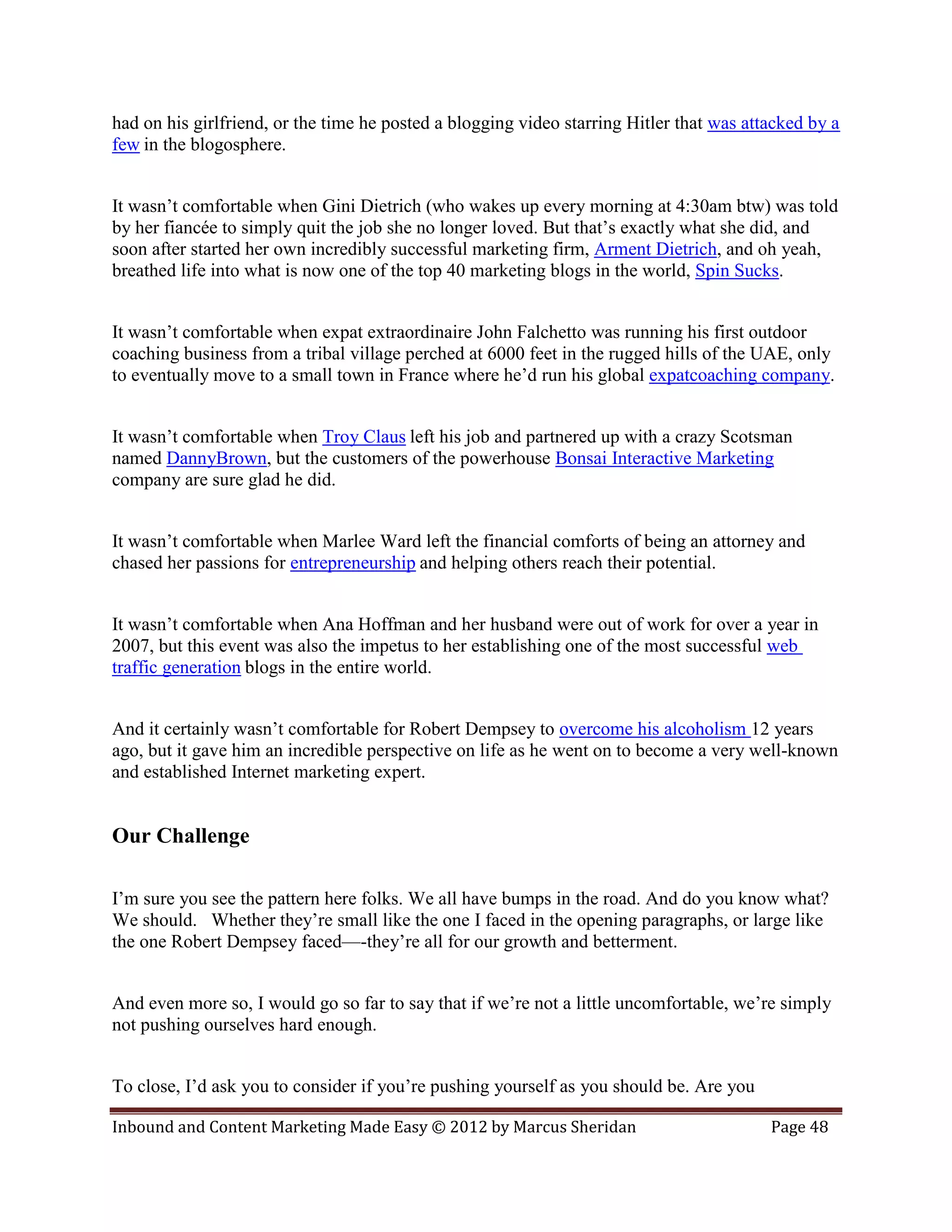 had on his girlfriend, or the time he posted a blogging video starring Hitler that was attacked by a few in the blogosphere.

It wasn’t comfortable when Gini Dietrich (who wakes up every morning at 4:30am btw) was told by her fiancée to simply quit the job she no longer loved. But that’s exactly what she did, and soon after started her own incredibly successful marketing firm, Arment Dietrich, and oh yeah, breathed life into what is now one of the top 40 marketing blogs in the world, Spin Sucks.

It wasn’t comfortable when expat extraordinaire John Falchetto was running his first outdoor coaching business from a tribal village perched at 6000 feet in the rugged hills of the UAE, only to eventually move to a small town in France where he’d run his global expatcoaching company.

It wasn’t comfortable when Troy Claus left his job and partnered up with a crazy Scotsman named DannyBrown, but the customers of the powerhouse Bonsai Interactive Marketing company are sure glad he did.

It wasn’t comfortable when Marlee Ward left the financial comforts of being an attorney and chased her passions for entrepreneurship and helping others reach their potential.

It wasn’t comfortable when Ana Hoffman and her husband were out of work for over a year in 2007, but this event was also the impetus to her establishing one of the most successful web traffic generation blogs in the entire world.

And it certainly wasn’t comfortable for Robert Dempsey to overcome his alcoholism 12 years ago, but it gave him an incredible perspective on life as he went on to become a very well-known and established Internet marketing expert.

Our Challenge

I’m sure you see the pattern here folks. We all have bumps in the road. And do you know what? We should.   Whether they’re small like the one I faced in the opening paragraphs, or large like the one Robert Dempsey faced—-they’re all for our growth and betterment.

And even more so, I would go so far to say that if we’re not a little uncomfortable, we’re simply not pushing ourselves hard enough.

To close, I’d ask you to consider if you’re pushing yourself as you should be. Are you

Inbound and Content Marketing Made Easy © 2012 by Marcus Sheridan Page 48